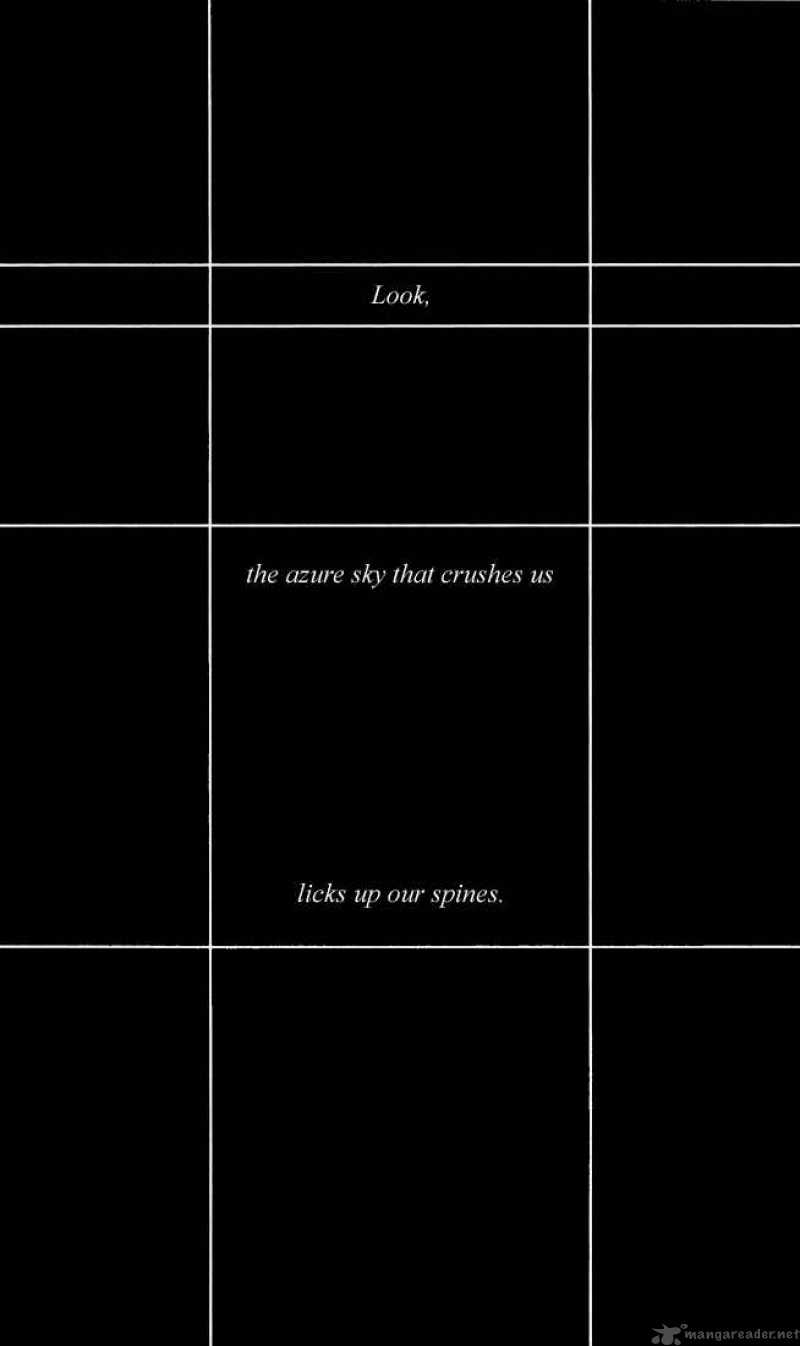 Look,

the azure sky that crushes us

licks up our spines.

mangareader.net